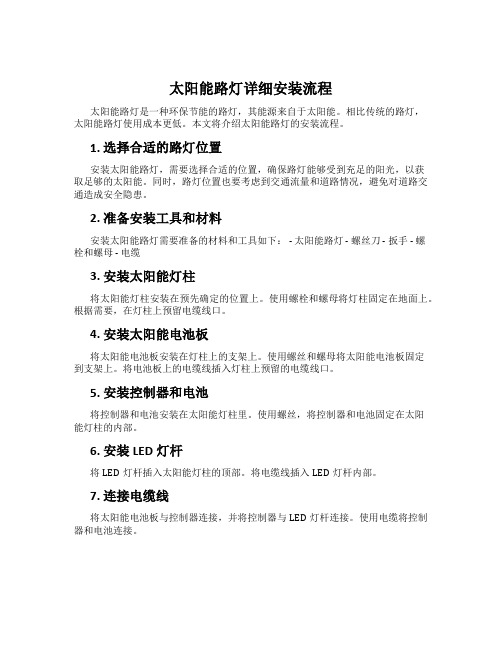 太阳能路灯详细安装流程

太阳能路灯是一种环保节能的路灯，其能源来自于太阳能。相比传统的路灯，太阳能路灯使用成本更低。本文将介绍太阳能路灯的安装流程。

1. 选择合适的路灯位置

安装太阳能路灯，需要选择合适的位置，确保路灯能够受到充足的阳光，以获取足够的太阳能。同时，路灯位置也要考虑到交通流量和道路情况，避免对道路交通造成安全隐患。

2. 准备安装工具和材料

安装太阳能路灯需要准备的材料和工具如下： - 太阳能路灯 - 螺丝刀 - 扳手 - 螺栓和螺母 - 电缆

3. 安装太阳能灯柱

将太阳能灯柱安装在预先确定的位置上。使用螺栓和螺母将灯柱固定在地面上。根据需要，在灯柱上预留电缆线口。

4. 安装太阳能电池板

将太阳能电池板安装在灯柱上的支架上。使用螺丝和螺母将太阳能电池板固定到支架上。将电池板上的电缆线插入灯柱上预留的电缆线口。

5. 安装控制器和电池

将控制器和电池安装在太阳能灯柱里。使用螺丝，将控制器和电池固定在太阳能灯柱的内部。

6. 安装 LED 灯杆

将 LED 灯杆插入太阳能灯柱的顶部。将电缆线插入 LED 灯杆内部。

7. 连接电缆线

将太阳能电池板与控制器连接，并将控制器与 LED 灯杆连接。使用电缆将控制器和电池连接。